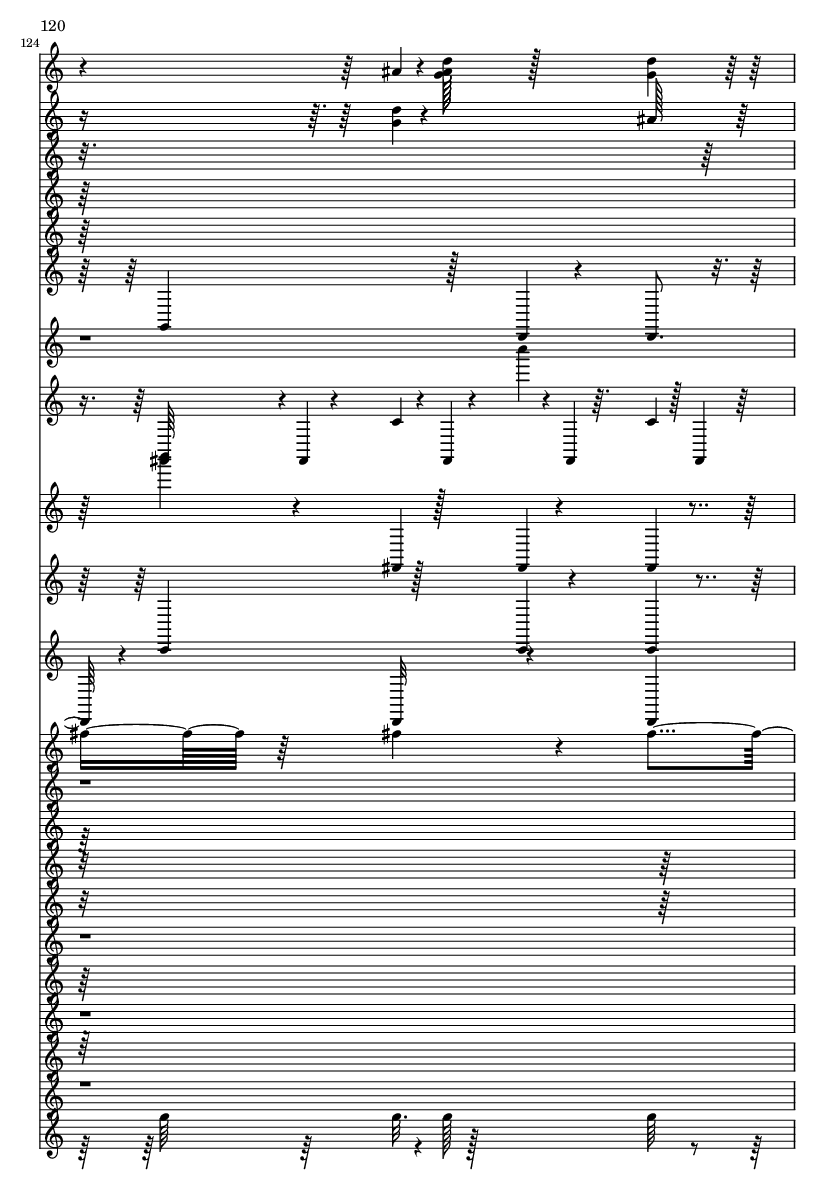 120

124